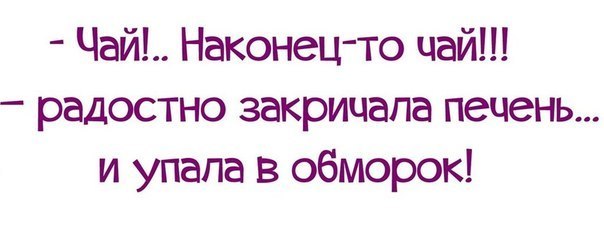 - Чай!.. Наконец-то чай!!!
– радостно закричала печень...
и упала в обморок!